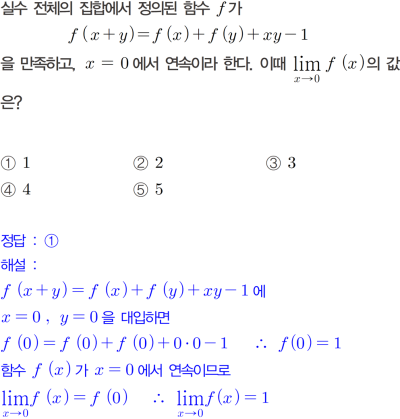 실수 전체의 집합에서 정의된 함수 $f$가

$f(x+y)=f(x)+f(y)+xy-1$

을 만족하고, $x=0$에서 연속이라 한다. 이때 $\lim_{x \to 0} f(x)$의 값은?

① 1 ② 2 ③ 3
④ 4 ⑤ 5

정답 : ①
해설 :
$f(x+y)=f(x)+f(y)+xy-1$에
$x=0$, $y=0$을 대입하면
$f(0)=f(0)+f(0)+0 \cdot 0-1$ $\therefore f(0)=1$
함수 $f(x)$가 $x=0$에서 연속이므로
$\lim_{x \to 0} f(x)=f(0)$ $\therefore \lim_{x \to 0} f(x)=1$